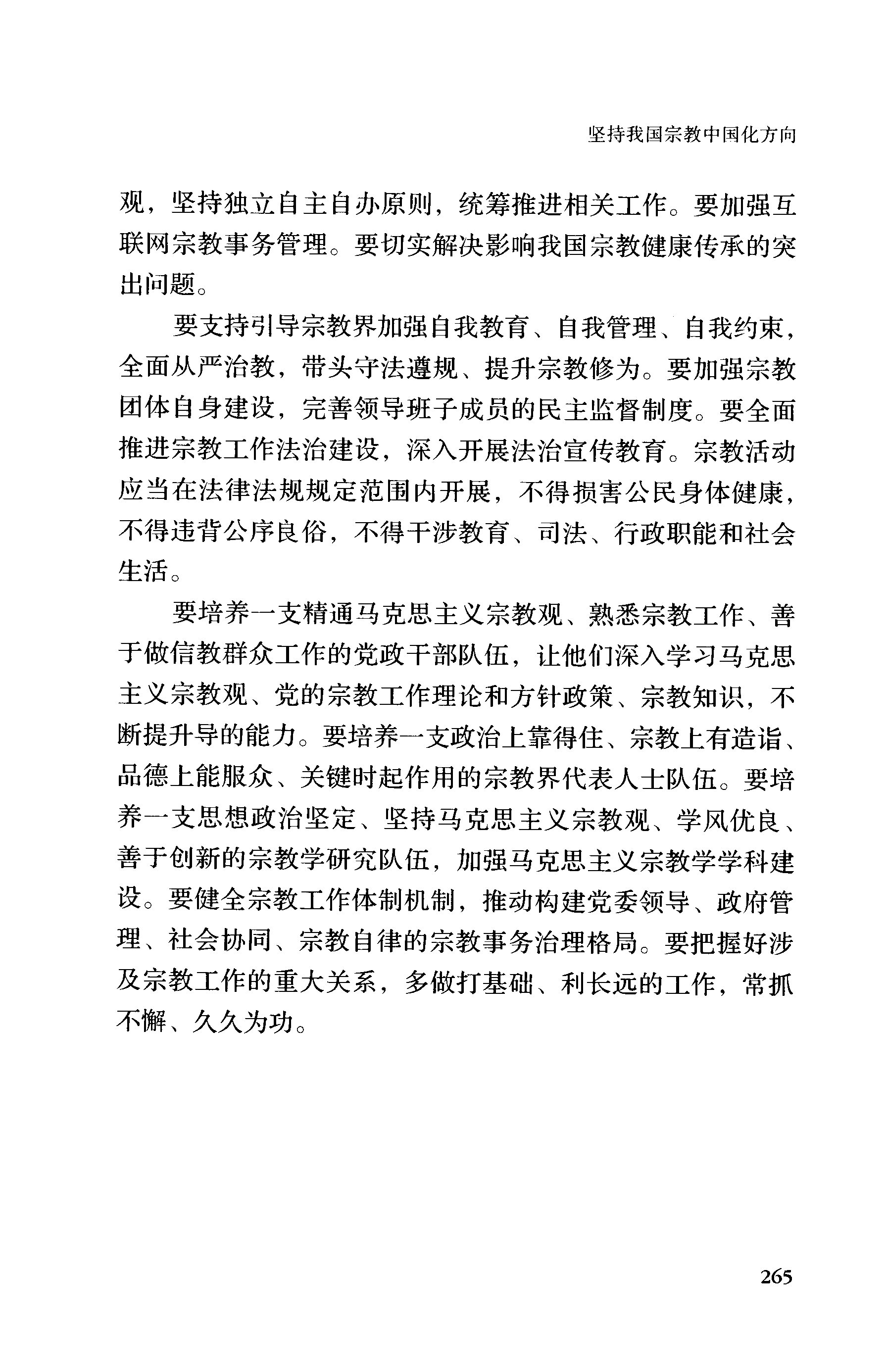 坚持我国宗教中国化方向

观，坚持独立自主自办原则，统筹推进相关工作。要加强互联网宗教事务管理。要切实解决影响我国宗教健康传承的突出问题。

要支持引导宗教界加强自我教育、自我管理、自我约束，全面从严治教，带头守法遵规、提升宗教修为。要加强宗教团体自身建设，完善领导班子成员的民主监督制度。要全面推进宗教工作法治建设，深入开展法治宣传教育。宗教活动应当在法律法规规定范围内开展，不得损害公民身体健康，不得违背公序良俗，不得干涉教育、司法、行政职能和社会生活。

要培养一支精通马克思主义宗教观、熟悉宗教工作、善于做信教群众工作的党政干部队伍，让他们深入学习马克思主义宗教观、党的宗教工作理论和方针政策、宗教知识，不断提升导的能力。要培养一支政治上靠得住、宗教上有造诣、品德上能服众、关键时起作用的宗教界代表人士队伍。要培养一支思想政治坚定、坚持马克思主义宗教观、学风优良、善于创新的宗教学研究队伍，加强马克思主义宗教学学科建设。要健全宗教工作体制机制，推动构建党委领导、政府管理、社会协同、宗教自律的宗教事务治理格局。要把握好涉及宗教工作的重大关系，多做打基础、利长远的工作，常抓不懈、久久为功。

265